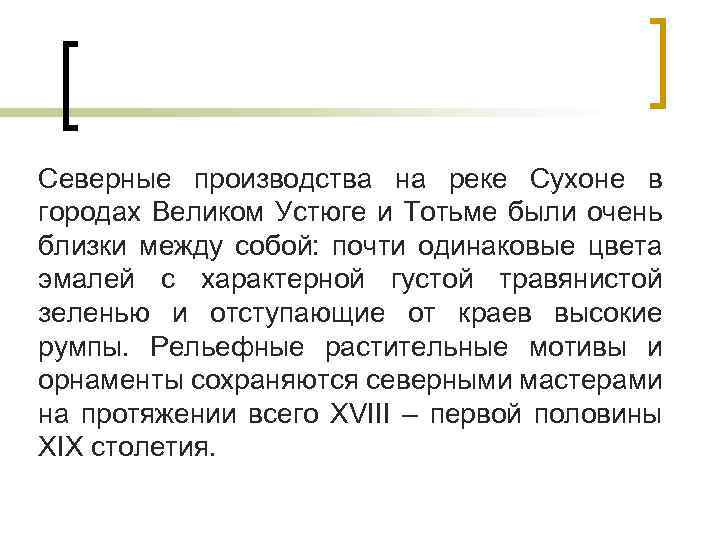 Северные производства на реке Сухоне в городах Великом Устюге и Тотьме были очень близки между собой: почти одинаковые цвета эмалей с характерной густой травянистой зеленью и отступающие от краев высокие румпы. Рельефные растительные мотивы и орнаменты сохраняются северными мастерами на протяжении всего XVIII – первой половины XIX столетия.